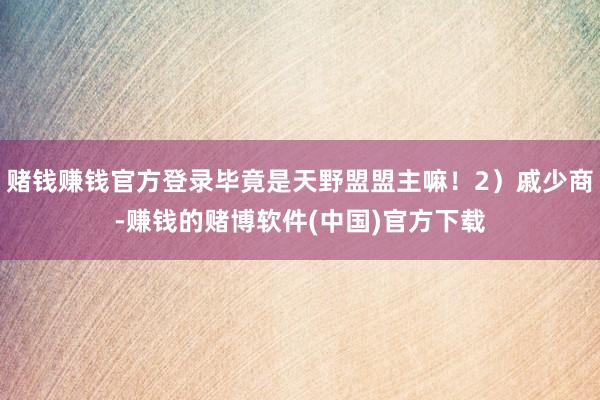 赌钱赚钱官方登录毕竟是天野盟盟主嘛！2）戚少商-赚钱的赌博软件(中国)官方下载